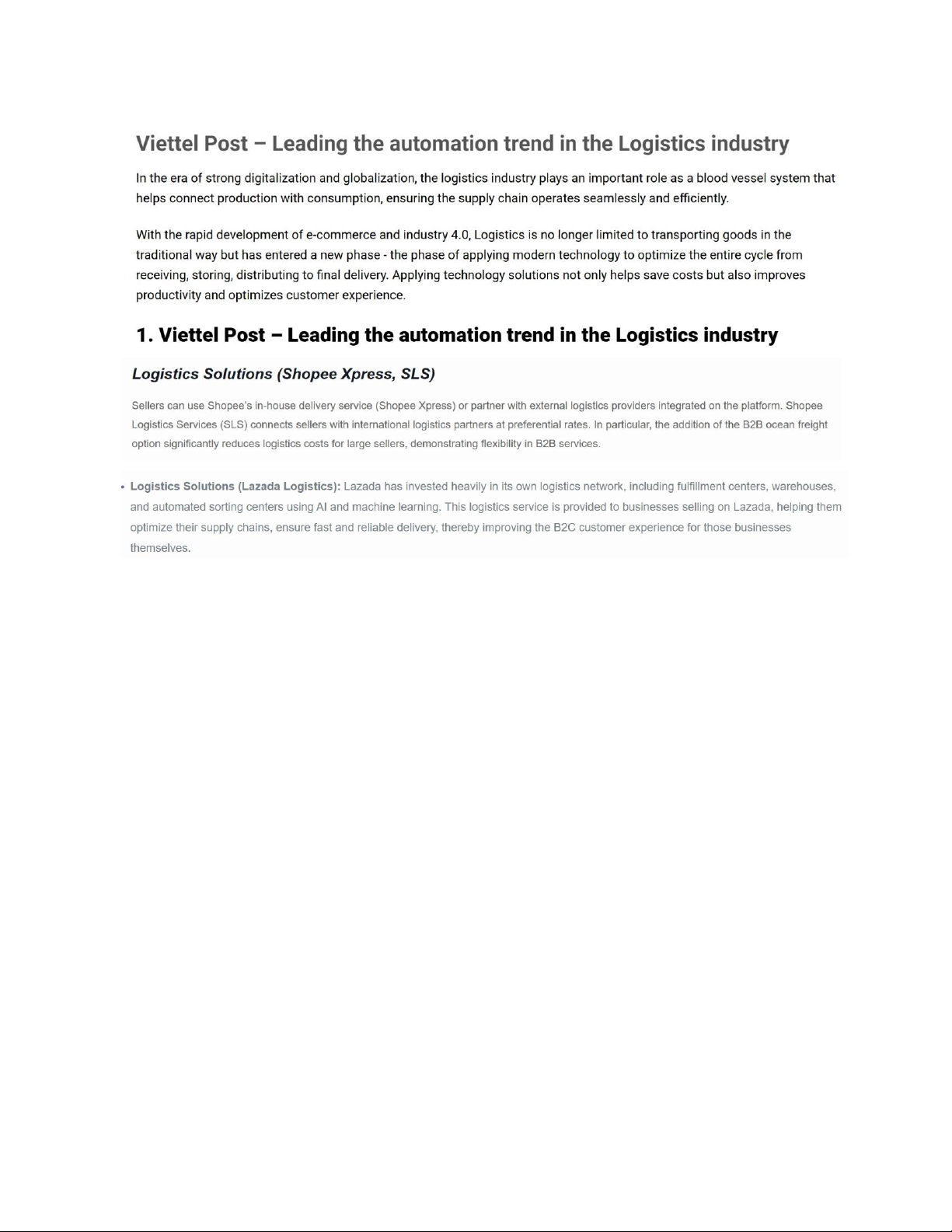 Viettel Post – Leading the automation trend in the Logistics industry

In the era of strong digitalization and globalization, the logistics industry plays an important role as a blood vessel system that helps connect production with consumption, ensuring the supply chain operates seamlessly and efficiently.

With the rapid development of e-commerce and industry 4.0, Logistics is no longer limited to transporting goods in the traditional way but has entered a new phase - the phase of applying modern technology to optimize the entire cycle from receiving, storing, distributing to final delivery. Applying technology solutions not only helps save costs but also improves productivity and optimizes customer experience.

1. Viettel Post – Leading the automation trend in the Logistics industry

Logistics Solutions (Shopee Xpress, SLS)

Sellers can use Shopee's in-house delivery service (Shopee Xpress) or partner with external logistics providers integrated on the platform. Shopee Logistics Services (SLS) connects sellers with international logistics partners at preferential rates. In particular, the addition of the B2B ocean freight option significantly reduces logistics costs for large sellers, demonstrating flexibility in B2B services.

• Logistics Solutions (Lazada Logistics): Lazada has invested heavily in its own logistics network, including fulfillment centers, warehouses, and automated sorting centers using AI and machine learning. This logistics service is provided to businesses selling on Lazada, helping them optimize their supply chains, ensure fast and reliable delivery, thereby improving the B2C customer experience for those businesses themselves.